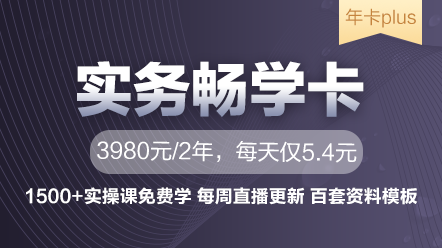 年卡plus

实务畅学卡

3980元/2年，每天仅5.4元

1500+实操课免费学 每周直播更新 百套资料模板